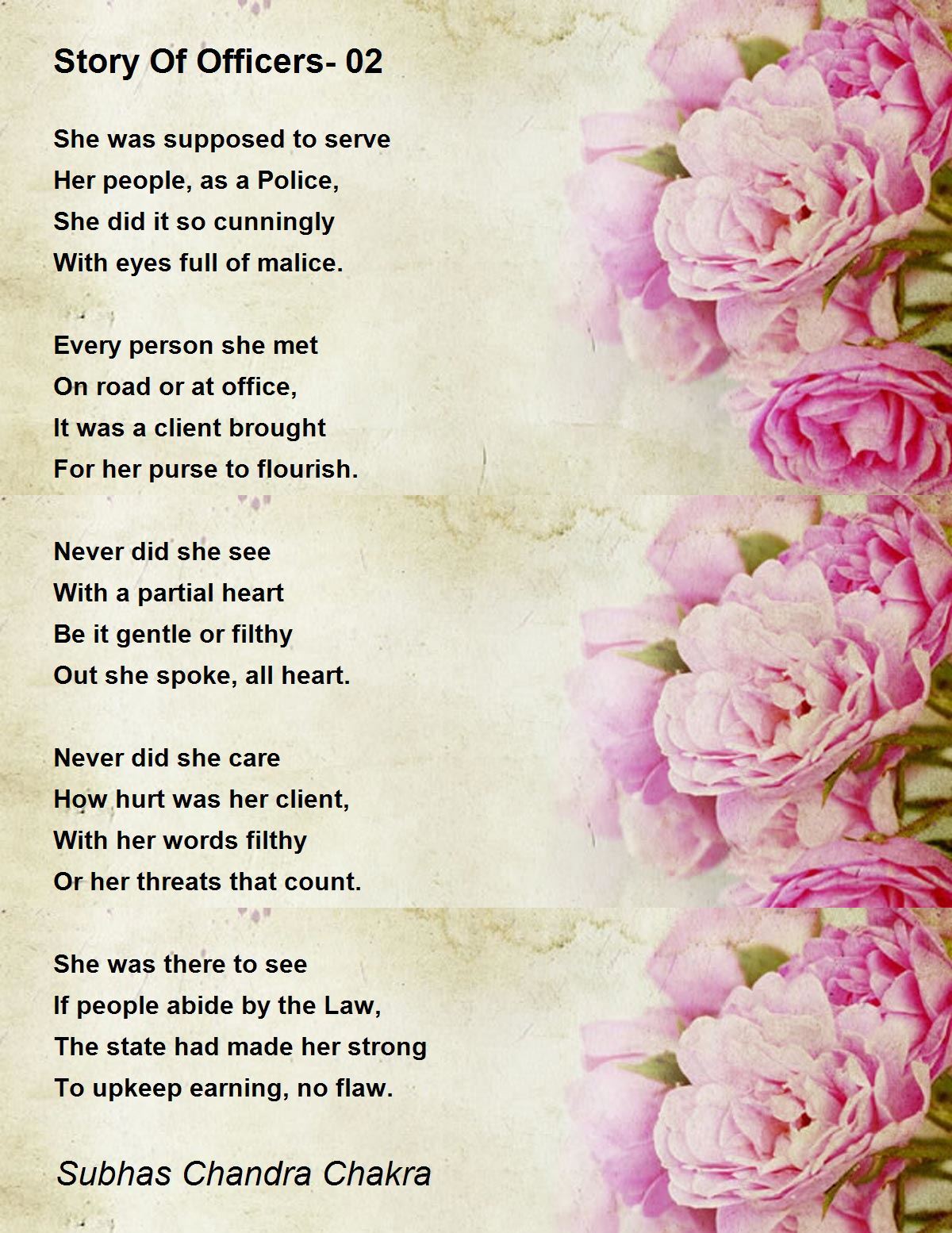 Story Of Officers- 02

She was supposed to serve
Her people, as a Police,
She did it so cunningly
With eyes full of malice.

Every person she met
On road or at office,
It was a client brought
For her purse to flourish.

Never did she see
With a partial heart
Be it gentle or filthy
Out she spoke, all heart.

Never did she care
How hurt was her client,
With her words filthy
Or her threats that count.

She was there to see
If people abide by the Law,
The state had made her strong
To upkeep earning, no flaw.

Subhas Chandra Chakra